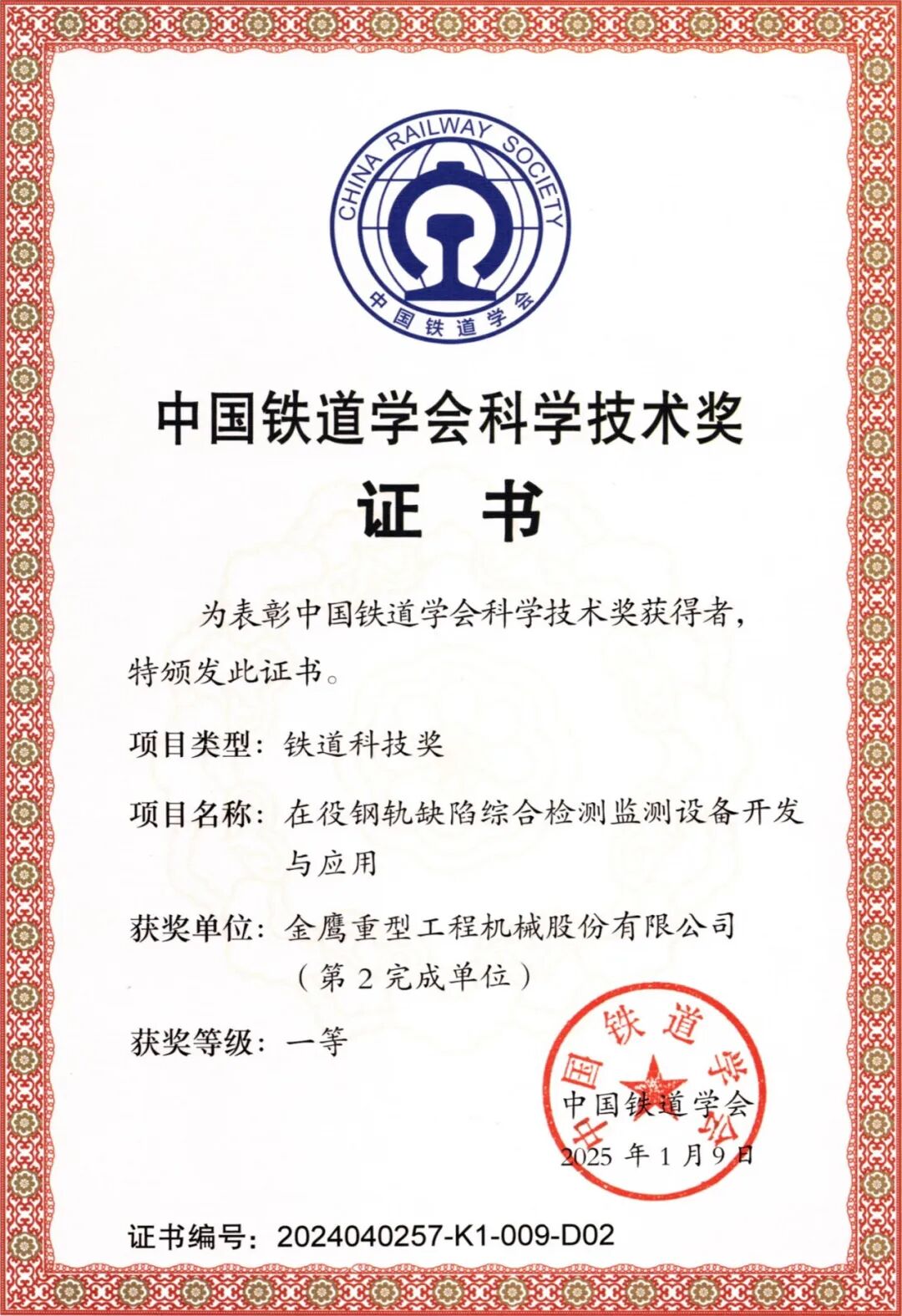 CHINA RAILWAY SOCIETY
中国铁道学会

中国铁道学会科学技术奖

证 书

为表彰中国铁道学会科学技术奖获得者，特颁发此证书。

项目类型：铁道科技奖

项目名称：在役钢轨缺陷综合检测监测设备开发与应用

获奖单位：金鹰重型工程机械股份有限公司（第 2 完成单位）

获奖等级：一等

中国铁道学会

中国铁道学会

2025 年 1 月 9 日

证书编号：2024040257-K1-009-D02